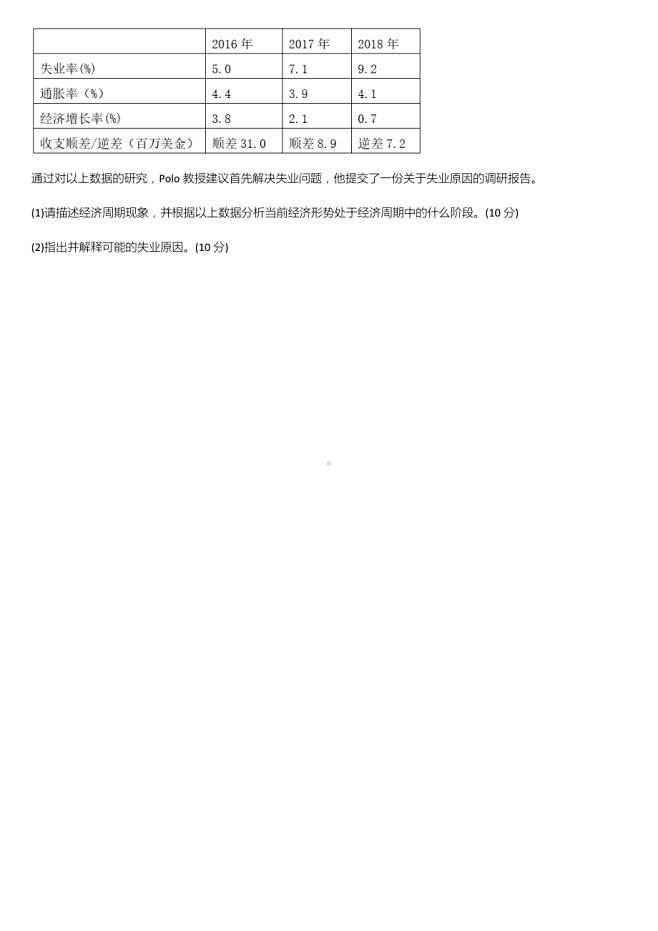 | | 2016 年 | 2017 年 | 2018 年 |
|---|---|---|---|
| 失业率(%) | 5.0 | 7.1 | 9.2 |
| 通胀率（%） | 4.4 | 3.9 | 4.1 |
| 经济增长率(%) | 3.8 | 2.1 | 0.7 |
| 收支顺差/逆差（百万美金） | 顺差 31.0 | 顺差 8.9 | 逆差 7.2 |

通过对以上数据的研究，Polo 教授建议首先解决失业问题，他提交了一份关于失业原因的调研报告。

(1)请描述经济周期现象，并根据以上数据分析当前经济形势处于经济周期中的什么阶段。(10 分)

(2)指出并解释可能的失业原因。(10 分)